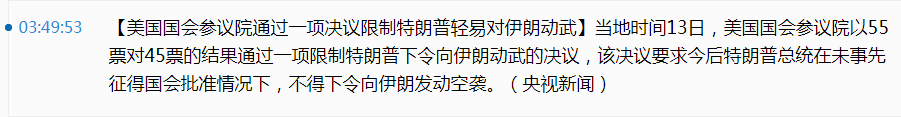 03:49:53

【美国国会参议院通过一项决议限制特朗普轻易对伊朗动武】当地时间13日，美国国会参议院以55票对45票的结果通过一项限制特朗普下令向伊朗动武的决议，该决议要求今后特朗普总统在未事先征得国会批准情况下，不得下令向伊朗发动空袭。（央视新闻）